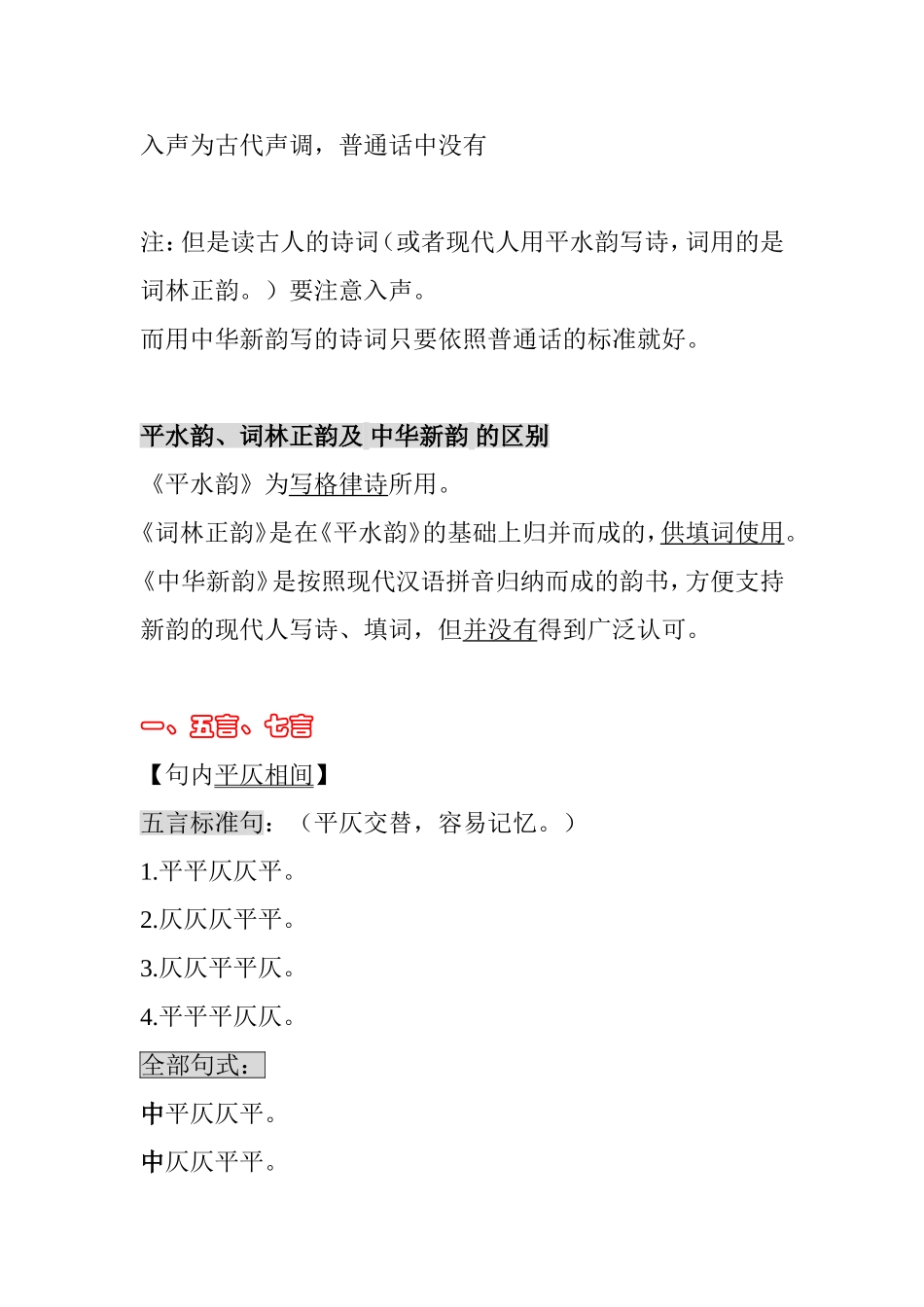 入声为古代声调，普通话中没有

注：但是读古人的诗词（或者现代人用平水韵写诗，词用的是词林正韵。）要注意入声。
而用中华新韵写的诗词只要依照普通话的标准就好。

平水韵、词林正韵及 中华新韵 的区别
《平水韵》为写格律诗所用。
《词林正韵》是在《平水韵》的基础上归并而成的，供填词使用。
《中华新韵》是按照现代汉语拼音归纳而成的韵书，方便支持新韵的现代人写诗、填词，但并没有得到广泛认可。

一、五言、七言
【句内平仄相间】
五言标准句：（平仄交替，容易记忆。）
1.平平仄仄平。
2.仄仄仄平平。
3.仄仄平平仄。
4.平平平仄仄。
全部句式：
中平仄仄平。
中仄仄平平。